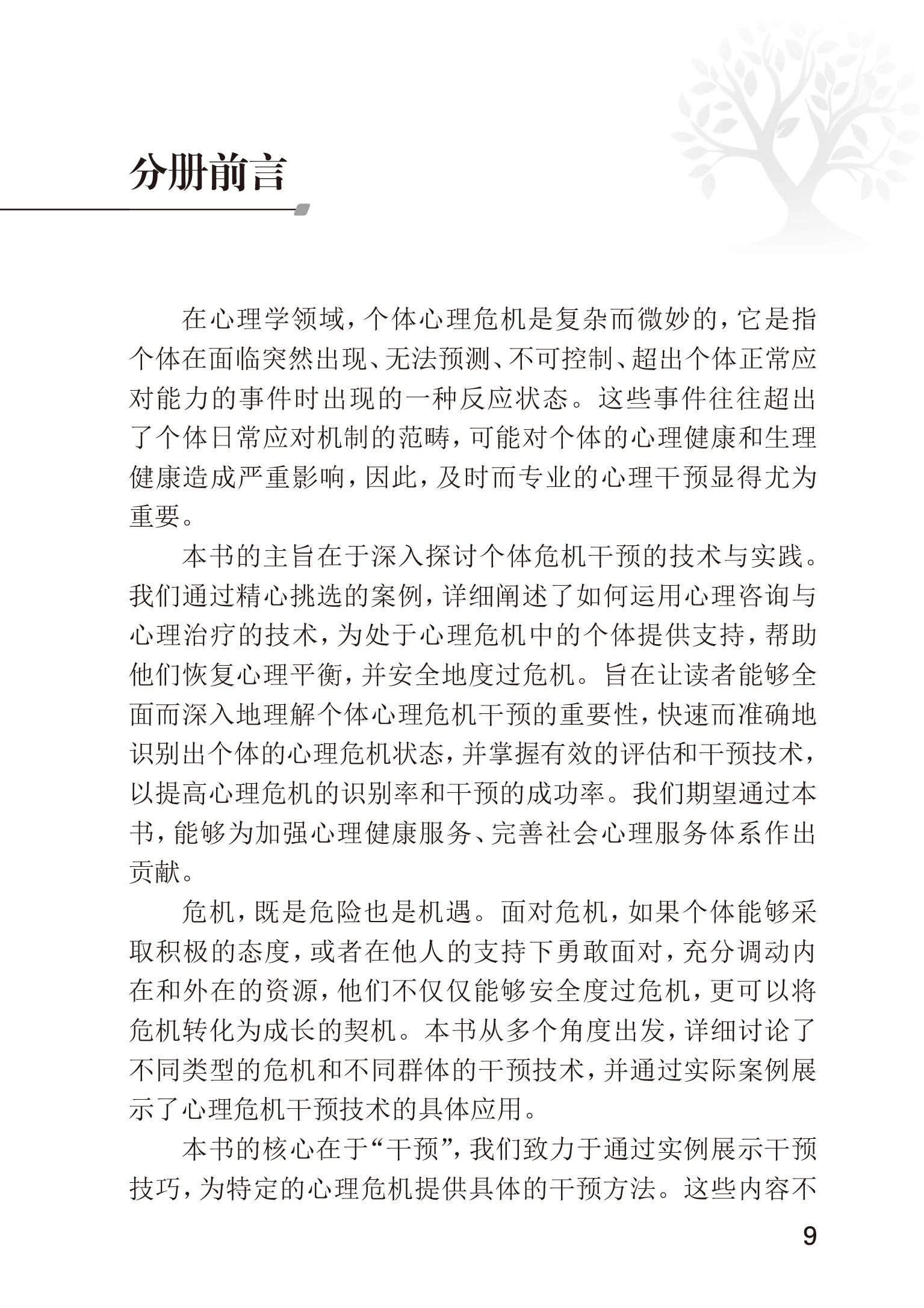 分册前言

在心理学领域，个体心理危机是复杂而微妙的，它是指个体在面临突然出现、无法预测、不可控制、超出个体正常应对能力的事件时出现的一种反应状态。这些事件往往超出了个体日常应对机制的范畴，可能对个体的心理健康和生理健康造成严重影响，因此，及时而专业的心理干预显得尤为重要。

本书的主旨在于深入探讨个体危机干预的技术与实践。我们通过精心挑选的案例，详细阐述了如何运用心理咨询与心理治疗的技术，为处于心理危机中的个体提供支持，帮助他们恢复心理平衡，并安全地度过危机。旨在让读者能够全面而深入地理解个体心理危机干预的重要性，快速而准确地识别出个体的心理危机状态，并掌握有效的评估和干预技术，以提高心理危机的识别率和干预的成功率。我们期望通过本书，能够为加强心理健康服务、完善社会心理服务体系作出贡献。

危机，既是危险也是机遇。面对危机，如果个体能够采取积极的态度，或者在他人的支持下勇敢面对，充分调动内在和外在的资源，他们不仅仅能够安全度过危机，更可以将危机转化为成长的契机。本书从多个角度出发，详细讨论了不同类型的危机和不同群体的干预技术，并通过实际案例展示了心理危机干预技术的具体应用。

本书的核心在于“干预”，我们致力于通过实例展示干预技巧，为特定的心理危机提供具体的干预方法。这些内容不

9